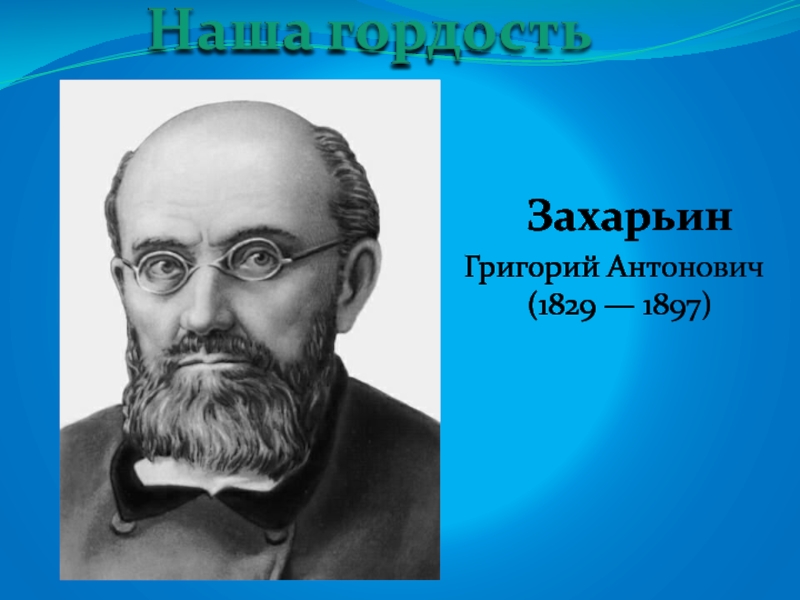 Наша гордость

Захарьин

Григорий Антонович (1829 — 1897)